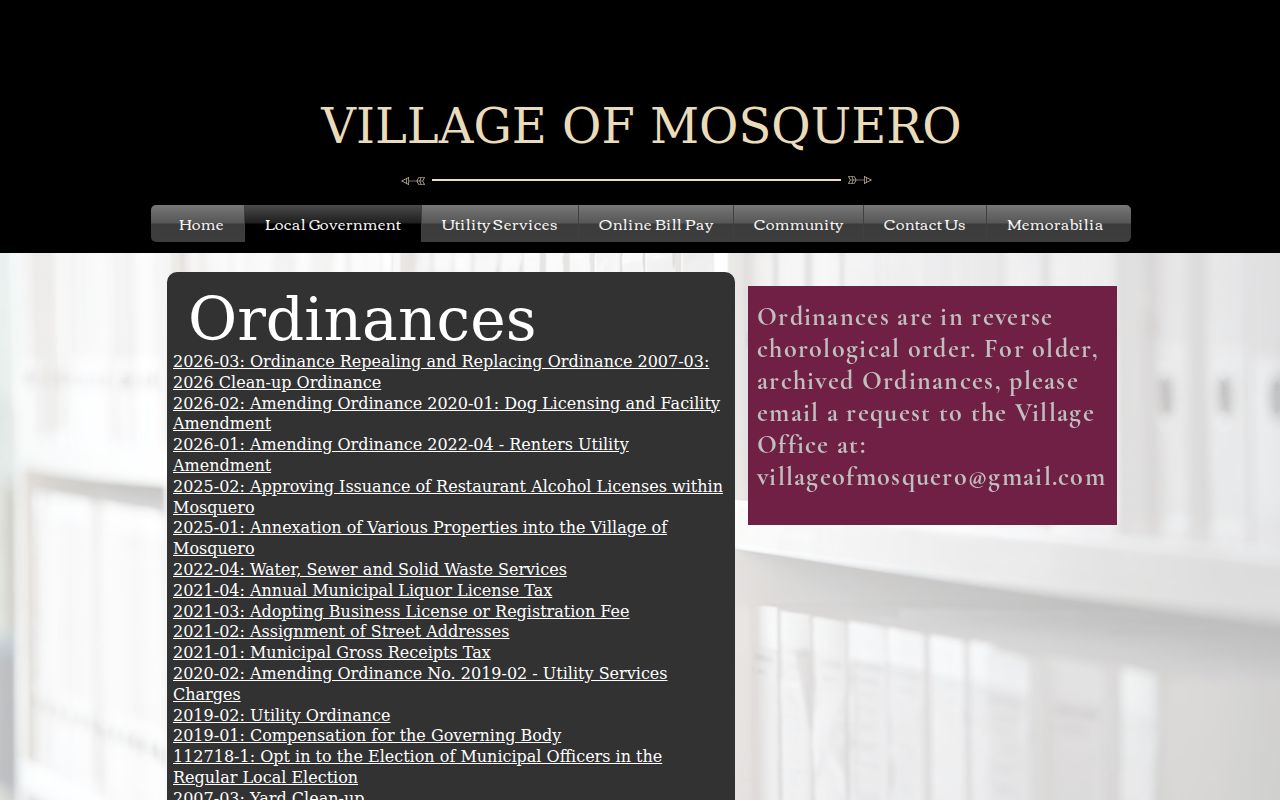 VILLAGE OF MOSQUERO

Home Local Government Utility Services Online Bill Pay Community Contact Us Memorabilia

Ordinances

2026-03: Ordinance Repealing and Replacing Ordinance 2007-03: 2026 Clean-up Ordinance
2026-02: Amending Ordinance 2020-01: Dog Licensing and Facility Amendment
2026-01: Amending Ordinance 2022-04 - Renters Utility Amendment
2025-02: Approving Issuance of Restaurant Alcohol Licenses within Mosquero
2025-01: Annexation of Various Properties into the Village of Mosquero
2022-04: Water, Sewer and Solid Waste Services
2021-04: Annual Municipal Liquor License Tax
2021-03: Adopting Business License or Registration Fee
2021-02: Assignment of Street Addresses
2021-01: Municipal Gross Receipts Tax
2020-02: Amending Ordinance No. 2019-02 - Utility Services Charges
2019-02: Utility Ordinance
2019-01: Compensation for the Governing Body
112718-1: Opt in to the Election of Municipal Officers in the Regular Local Election
2007-03: Yard Clean-up

Ordinances are in reverse chorological order. For older, archived Ordinances, please email a request to the Village Office at: villageofmosquero@gmail.com